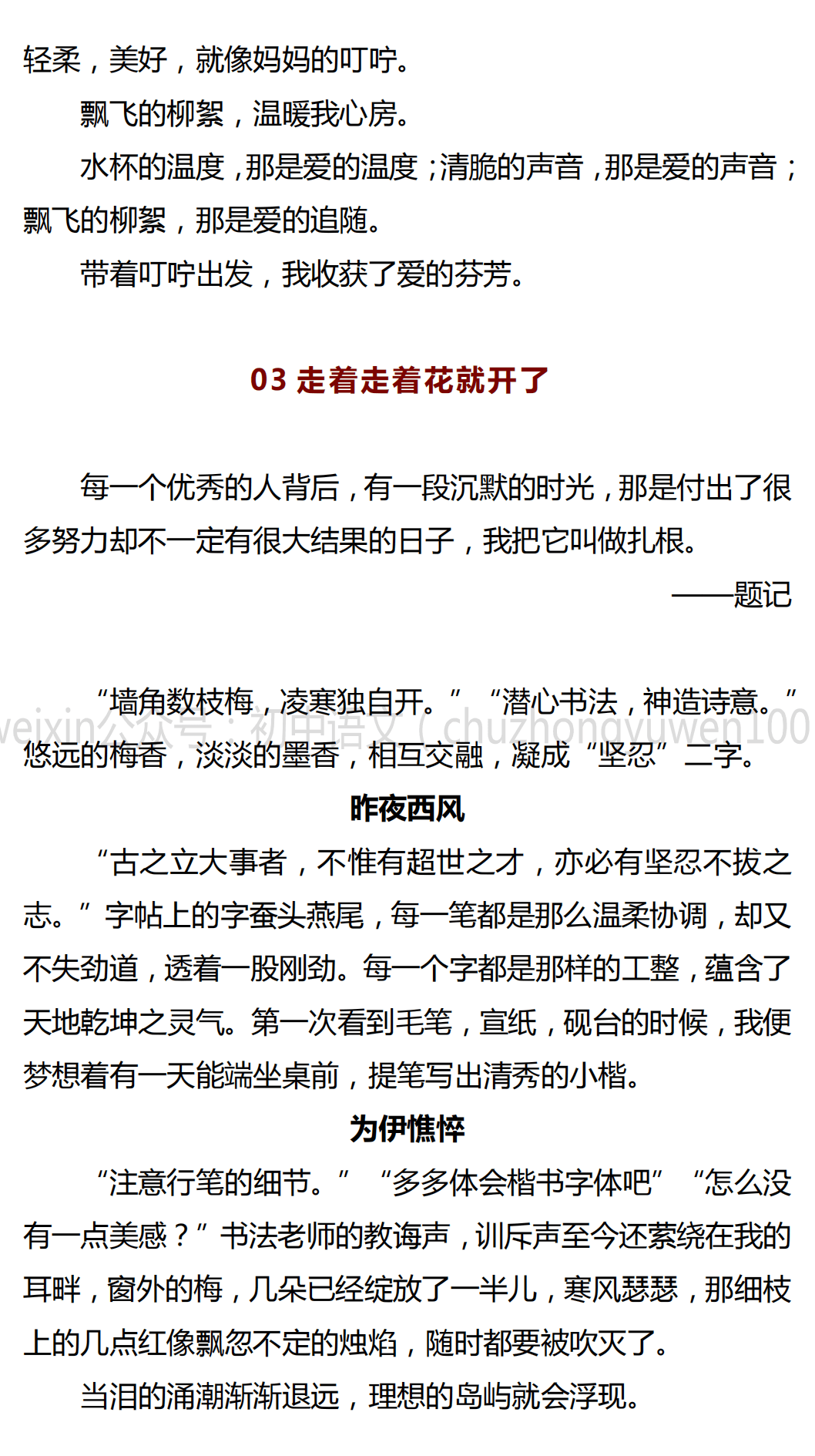 轻柔，美好，就像妈妈的叮咛。

飘飞的柳絮，温暖我心房。

水杯的温度，那是爱的温度；清脆的声音，那是爱的声音；飘飞的柳絮，那是爱的追随。

带着叮咛出发，我收获了爱的芬芳。

03 走着走着花就开了

每一个优秀的人背后，有一段沉默的时光，那是付出了很多努力却不一定有很大结果的日子，我把它叫做扎根。

——题记

“墙角数枝梅，凌寒独自开。”“潜心书法，神造诗意。”悠远的梅香，淡淡的墨香，相互交融，凝成“坚忍”二字。

weixin公众号：初中语文（chuzhongyuwen100

昨夜西风

“古之立大事者，不惟有超世之才，亦必有坚忍不拔之志。”字帖上的字蚕头燕尾，每一笔都是那么温柔协调，却又不失劲道，透着一股刚劲。每一个字都是那样的工整，蕴含了天地乾坤之灵气。第一次看到毛笔，宣纸，砚台的时候，我便梦想着有一天能端坐桌前，提笔写出清秀的小楷。

为伊憔悴

“注意行笔的细节。”“多多体会楷书字体吧”“怎么没有一点美感？”书法老师的教诲声，训斥声至今还萦绕在我的耳畔，窗外的梅，几朵已经绽放了一半儿，寒风瑟瑟，那细枝上的几点红像飘忽不定的烛焰，随时都要被吹灭了。

当泪的涌潮渐渐退远，理想的岛屿就会浮现。